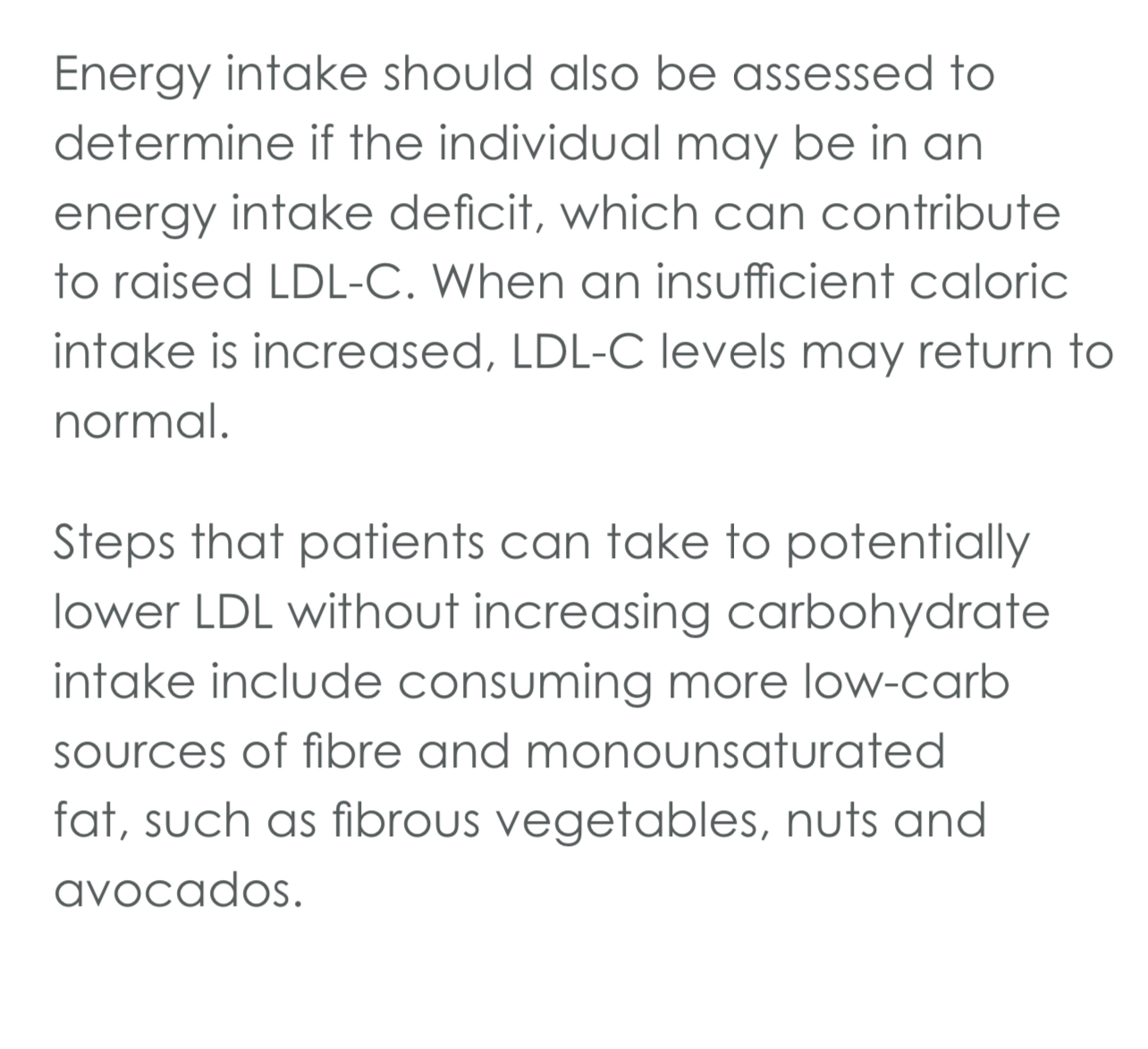 Energy intake should also be assessed to determine if the individual may be in an energy intake deficit, which can contribute to raised LDL-C. When an insufficient caloric intake is increased, LDL-C levels may return to normal.

Steps that patients can take to potentially lower LDL without increasing carbohydrate intake include consuming more low-carb sources of fibre and monounsaturated fat, such as fibrous vegetables, nuts and avocados.